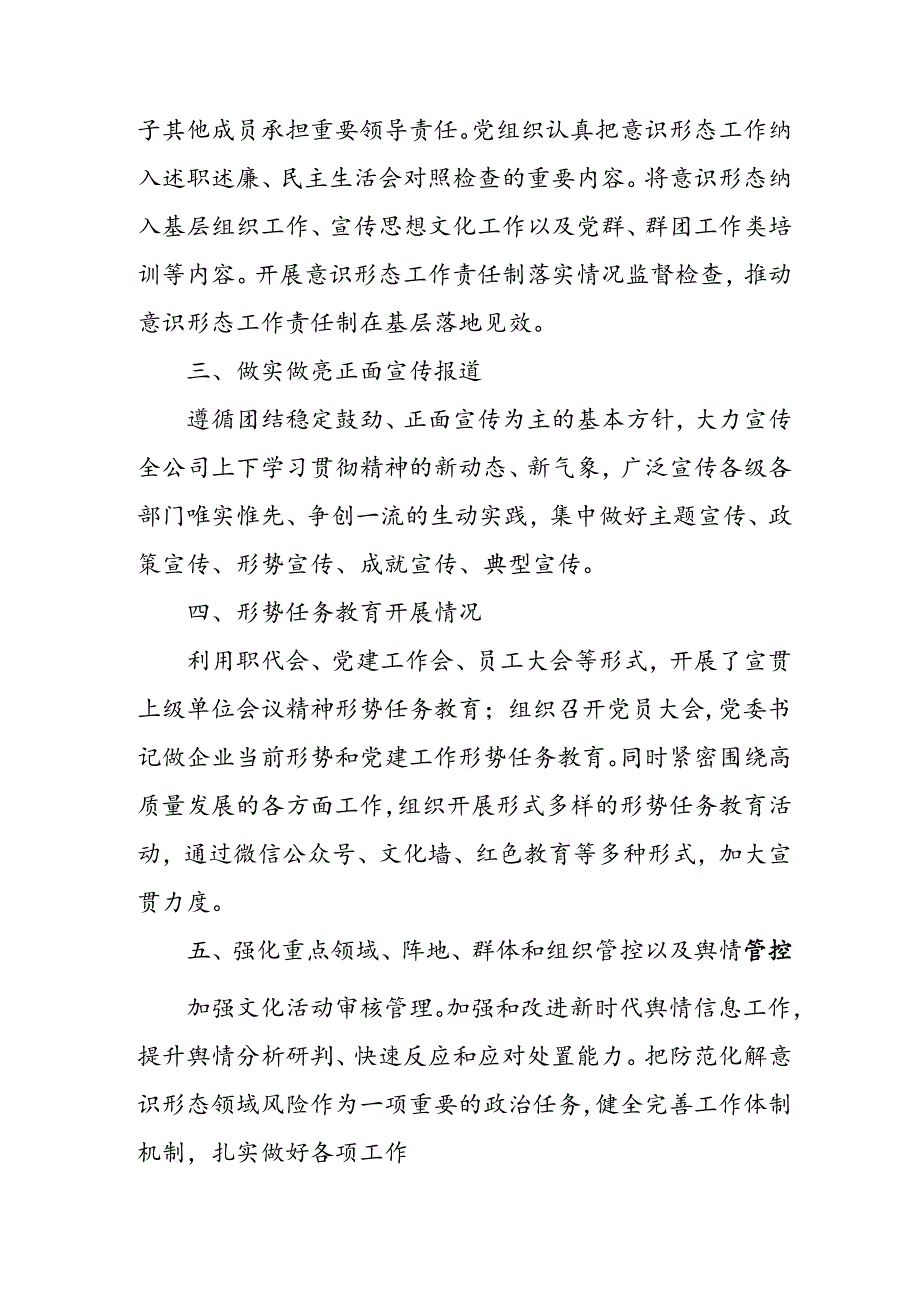 子其他成员承担重要领导责任。党组织认真把意识形态工作纳入述职述廉、民主生活会对照检查的重要内容。将意识形态纳入基层组织工作、宣传思想文化工作以及党群、群团工作类培训等内容。开展意识形态工作责任制落实情况监督检查，推动意识形态工作责任制在基层落地见效。

三、做实做亮正面宣传报道

遵循团结稳定鼓劲、正面宣传为主的基本方针，大力宣传全公司上下学习贯彻精神的新动态、新气象，广泛宣传各级各部门唯实惟先、争创一流的生动实践，集中做好主题宣传、政策宣传、形势宣传、成就宣传、典型宣传。

四、形势任务教育开展情况

利用职代会、党建工作会、员工大会等形式，开展了宣贯上级单位会议精神形势任务教育；组织召开党员大会，党委书记做企业当前形势和党建工作形势任务教育。同时紧密围绕高质量发展的各方面工作，组织开展形式多样的形势任务教育活动，通过微信公众号、文化墙、红色教育等多种形式，加大宣贯力度。

五、强化重点领域、阵地、群体和组织管控以及舆情管控

加强文化活动审核管理。加强和改进新时代舆情信息工作，提升舆情分析研判、快速反应和应对处置能力。把防范化解意识形态领域风险作为一项重要的政治任务，健全完善工作体制机制，扎实做好各项工作